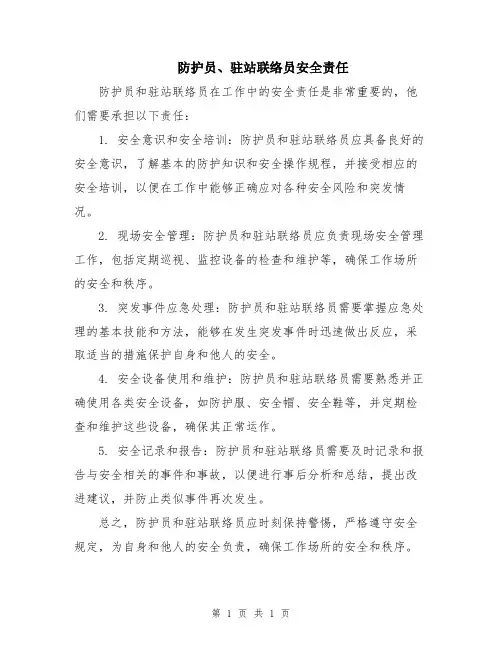 防护员、驻站联络员安全责任

防护员和驻站联络员在工作中的安全责任是非常重要的，他们需要承担以下责任：

1. 安全意识和安全培训：防护员和驻站联络员应具备良好的安全意识，了解基本的防护知识和安全操作规程，并接受相应的安全培训，以便在工作中能够正确应对各种安全风险和突发情况。

2. 现场安全管理：防护员和驻站联络员应负责现场安全管理工作，包括定期巡视、监控设备的检查和维护等，确保工作场所的安全和秩序。

3. 突发事件应急处理：防护员和驻站联络员需要掌握应急处理的基本技能和方法，能够在发生突发事件时迅速做出反应，采取适当的措施保护自身和他人的安全。

4. 安全设备使用和维护：防护员和驻站联络员需要熟悉并正确使用各类安全设备，如防护服、安全帽、安全鞋等，并定期检查和维护这些设备，确保其正常运作。

5. 安全记录和报告：防护员和驻站联络员需要及时记录和报告与安全相关的事件和事故，以便进行事后分析和总结，提出改进建议，并防止类似事件再次发生。

总之，防护员和驻站联络员应时刻保持警惕，严格遵守安全规定，为自身和他人的安全负责，确保工作场所的安全和秩序。

第 1 页 共 1 页